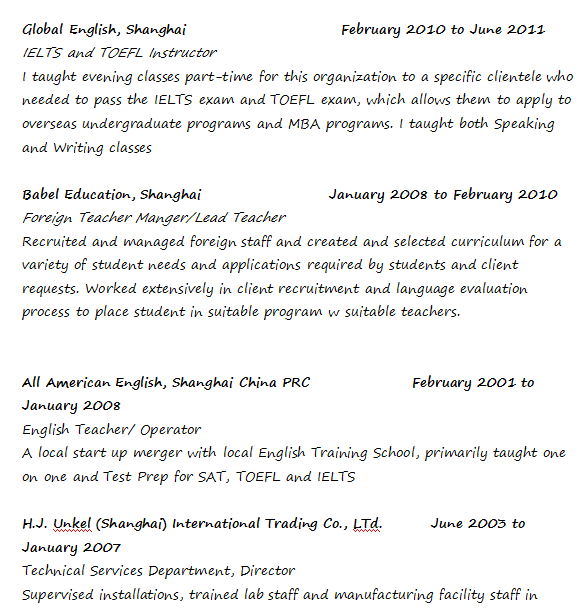 Global English, Shanghai February 2010 to June 2011
IELTS and TOEFL Instructor
I taught evening classes part-time for this organization to a specific clientele who needed to pass the IELTS exam and TOEFL exam, which allows them to apply to overseas undergraduate programs and MBA programs. I taught both Speaking and Writing classes

Babel Education, Shanghai January 2008 to February 2010
Foreign Teacher Manger/Lead Teacher
Recruited and managed foreign staff and created and selected curriculum for a variety of student needs and applications required by students and client requests. Worked extensively in client recruitment and language evaluation process to place student in suitable program w suitable teachers.

All American English, Shanghai China PRC February 2001 to January 2008
English Teacher/ Operator
A local start up merger with local English Training School, primarily taught one on one and Test Prep for SAT, TOEFL and IELTS

H.J. Unkel (Shanghai) International Trading Co., LTd. June 2003 to January 2007
Technical Services Department, Director
Supervised installations, trained lab staff and manufacturing facility staff in